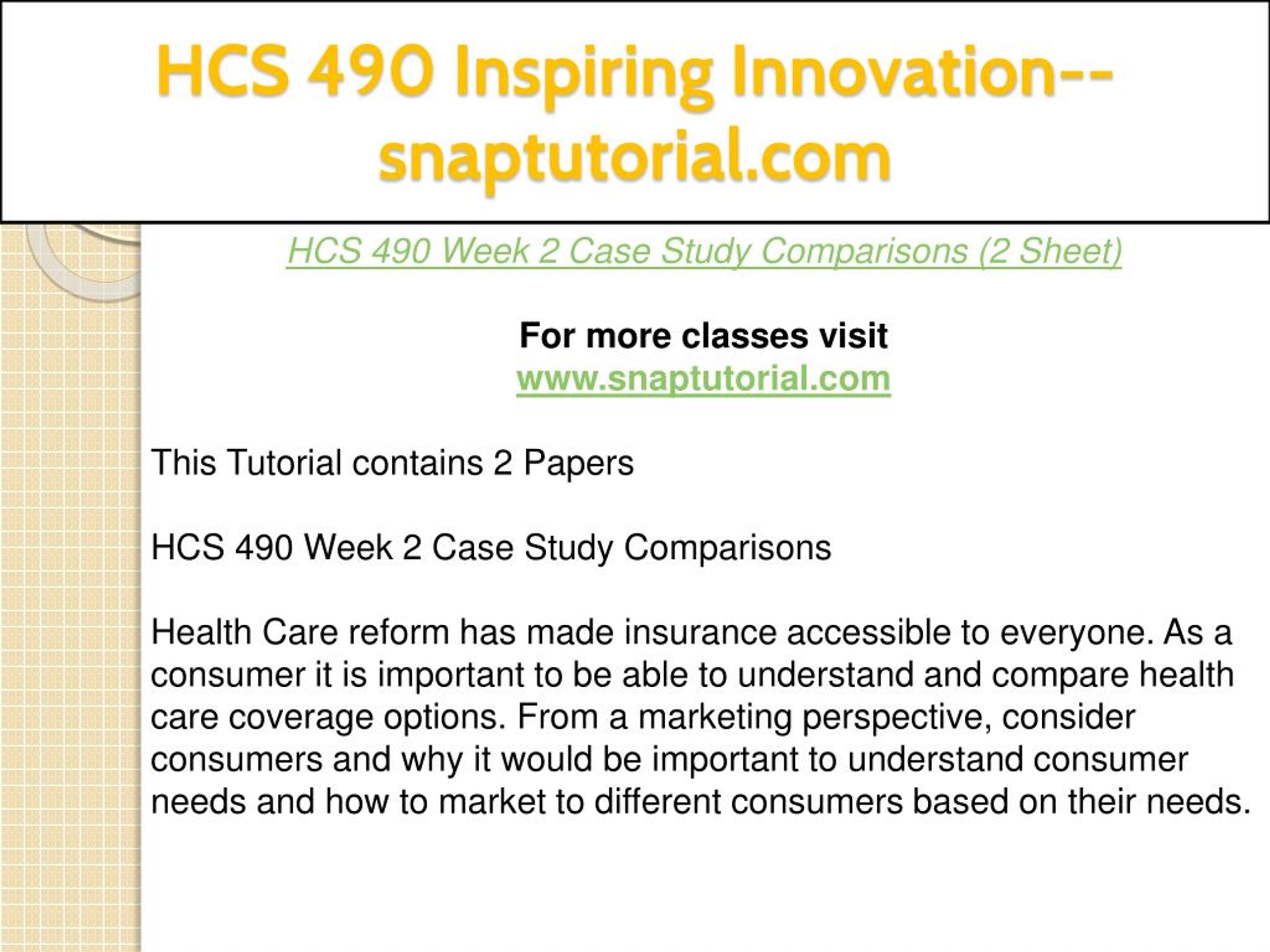 HCS 490 Inspiring Innovation--snaptutorial.com

HCS 490 Week 2 Case Study Comparisons (2 Sheet)

For more classes visit
www.snaptutorial.com

This Tutorial contains 2 Papers

HCS 490 Week 2 Case Study Comparisons

Health Care reform has made insurance accessible to everyone. As a consumer it is important to be able to understand and compare health care coverage options. From a marketing perspective, consider consumers and why it would be important to understand consumer needs and how to market to different consumers based on their needs.